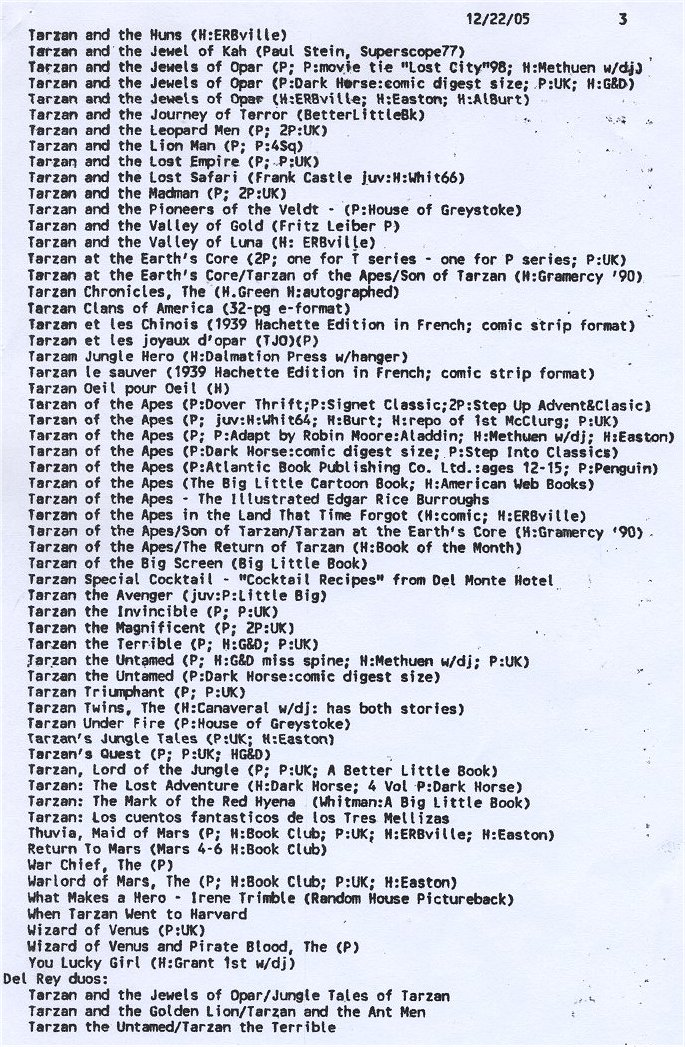 12/22/05 3

Tarzan and the Huns (H:ERBville)
Tarzan and the Jewel of Kah (Paul Stein, Superscope77)
Tarzan and the Jewels of Opar (P; P:movie tie "Lost City"98; H:Methuen w/dj)
Tarzan and the Jewels of Opar (P:Dark Horse:comic digest size; P:UK; H:G&D)
Tarzan and the Jewels of Opar (H:ERBville; H:Easton; H:AlBurt)
Tarzan and the Journey of Terror (BetterLittleBk)
Tarzan and the Leopard Men (P; 2P:UK)
Tarzan and the Lion Man (P; P:4Sq)
Tarzan and the Lost Empire (P; P:UK)
Tarzan and the Lost Safari (Frank Castle juv:H:Whit66)
Tarzan and the Madman (P; 2P:UK)
Tarzan and the Pioneers of the Veldt - (P:House of Greystoke)
Tarzan and the Valley of Gold (Fritz Leiber P)
Tarzan and the Valley of Luna (H: ERBville)
Tarzan at the Earth's Core (2P; one for T series - one for P series; P:UK)
Tarzan at the Earth's Core/Tarzan of the Apes/Son of Tarzan (H:Gramercy '90)
Tarzan Chronicles, The (H.Green H:autographed)
Tarzan Clans of America (32-pg e-format)
Tarzan et les Chinois (1939 Hachette Edition in French; comic strip format)
Tarzan et les joyaux d'opar (TJO)(P)
Tarzam Jungle Hero (H:Dalmation Press w/hanger)
Tarzan le sauver (1939 Hachette Edition in French; comic strip format)
Tarzan Oeil pour Oeil (H)
Tarzan of the Apes (P:Dover Thrift;P:Signet Classic;2P:Step Up Advent&Clasic)
Tarzan of the Apes (P; juv:H:Whit64; H:Burt; H:repo of 1st McClurg; P:UK)
Tarzan of the Apes (P; P:Adapt by Robin Moore:Aladdin; H:Methuen w/dj; H:Easton)
Tarzan of the Apes (P:Dark Horse:comic digest size; P:Step Into Classics)
Tarzan of the Apes (P:Atlantic Book Publishing Co. Ltd.:ages 12-15; P:Penguin)
Tarzan of the Apes (The Big Little Cartoon Book; H:American Web Books)
Tarzan of the Apes - The Illustrated Edgar Rice Burroughs
Tarzan of the Apes in the Land That Time Forgot (H:comic; H:ERBville)
Tarzan of the Apes/Son of Tarzan/Tarzan at the Earth's Core (H:Gramercy '90)
Tarzan of the Apes/The Return of Tarzan (H:Book of the Month)
Tarzan of the Big Screen (Big Little Book)
Tarzan Special Cocktail - "Cocktail Recipes" from Del Monte Hotel
Tarzan the Avenger (juv:P:Little Big)
Tarzan the Invincible (P; P:UK)
Tarzan the Magnificent (P; 2P:UK)
Tarzan the Terrible (P; H:G&D; P:UK)
Tarzan the Untamed (P; H:G&D miss spine; H:Methuen w/dj; P:UK)
Tarzan the Untamed (P:Dark Horse:comic digest size)
Tarzan Triumphant (P; P:UK)
Tarzan Twins, The (H:Canaveral w/dj: has both stories)
Tarzan Under Fire (P:House of Greystoke)
Tarzan's Jungle Tales (P:UK; H:Easton)
Tarzan's Quest (P; P:UK; HG&D)
Tarzan, Lord of the Jungle (P; P:UK; A Better Little Book)
Tarzan: The Lost Adventure (H:Dark Horse; 4 Vol P:Dark Horse)
Tarzan: The Mark of the Red Hyena (Whitman:A Big Little Book)
Tarzan: Los cuentos fantasticos de los Tres Mellizas
Thuvia, Maid of Mars (P; H:Book Club; P:UK; H:ERBville; H:Easton)
Return To Mars (Mars 4-6 H:Book Club)
War Chief, The (P)
Warlord of Mars, The (P; H:Book Club; P:UK; H:Easton)
What Makes a Hero - Irene Trimble (Random House Pictureback)
When Tarzan Went to Harvard
Wizard of Venus (P:UK)
Wizard of Venus and Pirate Blood, The (P)
You Lucky Girl (H:Grant 1st w/dj)
Del Rey duos:
Tarzan and the Jewels of Opar/Jungle Tales of Tarzan
Tarzan and the Golden Lion/Tarzan and the Ant Men
Tarzan the Untamed/Tarzan the Terrible